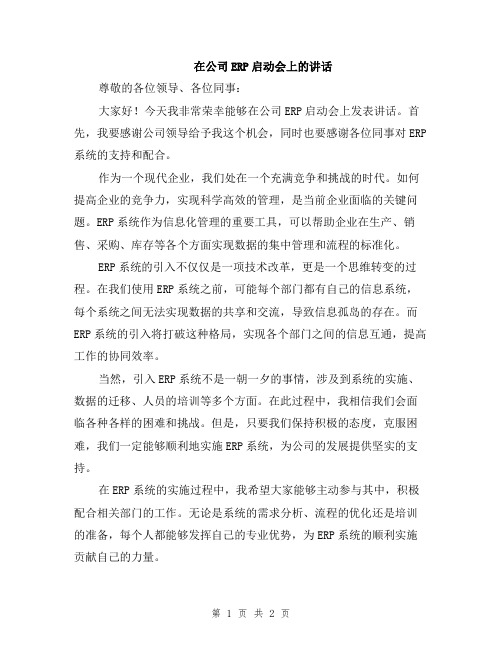 在公司ERP启动会上的讲话

尊敬的各位领导、各位同事：

大家好！今天我非常荣幸能够在公司ERP启动会上发表讲话。首先，我要感谢公司领导给予我这个机会，同时也要感谢各位同事对ERP系统的支持和配合。

作为一个现代企业，我们处在一个充满竞争和挑战的时代。如何提高企业的竞争力，实现科学高效的管理，是当前企业面临的关键问题。ERP系统作为信息化管理的重要工具，可以帮助企业在生产、销售、采购、库存等各个方面实现数据的集中管理和流程的标准化。

ERP系统的引入不仅仅是一项技术改革，更是一个思维转变的过程。在我们使用ERP系统之前，可能每个部门都有自己的信息系统，每个系统之间无法实现数据的共享和交流，导致信息孤岛的存在。而ERP系统的引入将打破这种格局，实现各个部门之间的信息互通，提高工作的协同效率。

当然，引入ERP系统不是一朝一夕的事情，涉及到系统的实施、数据的迁移、人员的培训等多个方面。在此过程中，我相信我们会面临各种各样的困难和挑战。但是，只要我们保持积极的态度，克服困难，我们一定能够顺利地实施ERP系统，为公司的发展提供坚实的支持。

在ERP系统的实施过程中，我希望大家能够主动参与其中，积极配合相关部门的工作。无论是系统的需求分析、流程的优化还是培训的准备，每个人都能够发挥自己的专业优势，为ERP系统的顺利实施贡献自己的力量。

第 1 页 共 2 页